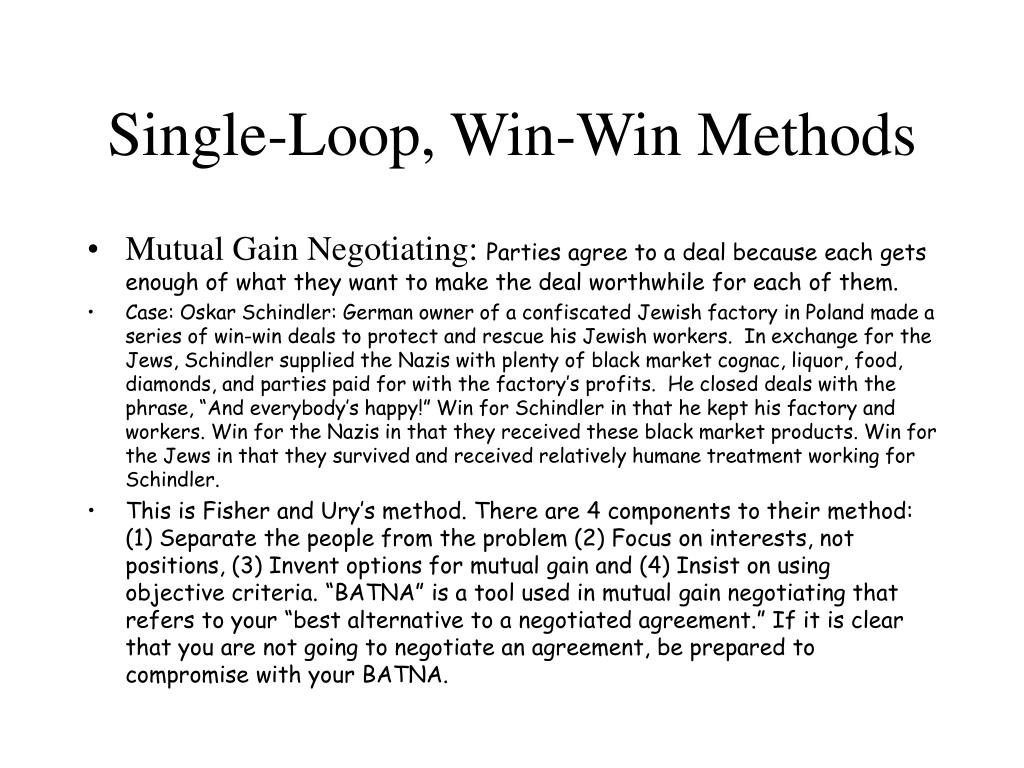 Single-Loop, Win-Win Methods

• Mutual Gain Negotiating: Parties agree to a deal because each gets enough of what they want to make the deal worthwhile for each of them.

• Case: Oskar Schindler: German owner of a confiscated Jewish factory in Poland made a series of win-win deals to protect and rescue his Jewish workers. In exchange for the Jews, Schindler supplied the Nazis with plenty of black market cognac, liquor, food, diamonds, and parties paid for with the factory's profits. He closed deals with the phrase, "And everybody's happy!" Win for Schindler in that he kept his factory and workers. Win for the Nazis in that they received these black market products. Win for the Jews in that they survived and received relatively humane treatment working for Schindler.

• This is Fisher and Ury's method. There are 4 components to their method: (1) Separate the people from the problem (2) Focus on interests, not positions, (3) Invent options for mutual gain and (4) Insist on using objective criteria. "BATNA" is a tool used in mutual gain negotiating that refers to your "best alternative to a negotiated agreement." If it is clear that you are not going to negotiate an agreement, be prepared to compromise with your BATNA.